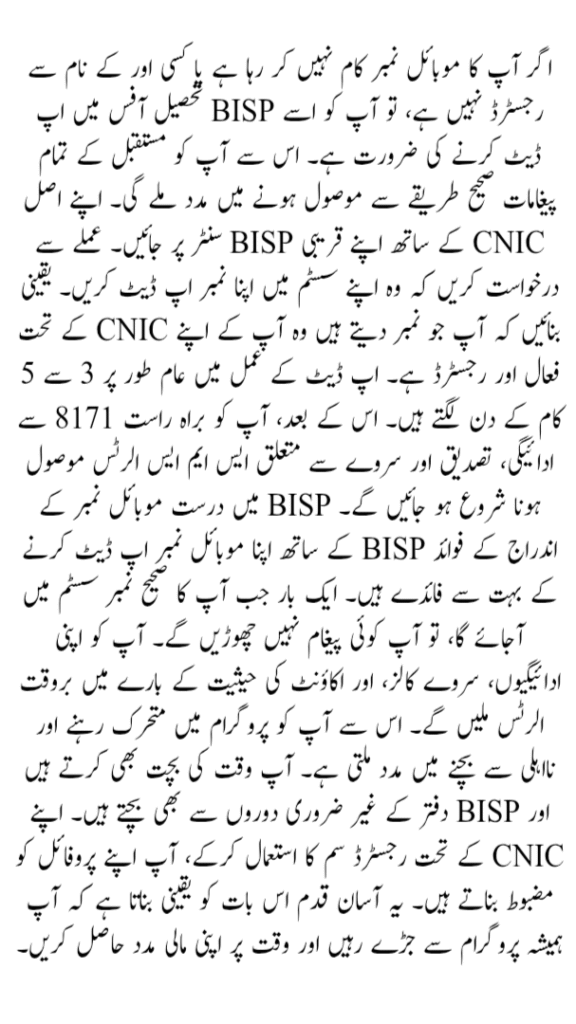 اگر آپ کا موبائل نمبر کام نہیں کر رہا ہے یا کسی اور کے نام سے رجسٹرڈ نہیں ہے، تو آپ کو اسے BISP تحصیل آفس میں اپ ڈیٹ کرنے کی ضرورت ہے۔ اس سے آپ کو مستقبل کے تمام پیغامات صحیح طریقے سے موصول ہونے میں مدد ملے گی۔ اپنے اصل CNIC کے ساتھ اپنے قریبی BISP سنٹر پر جائیں۔ عملے سے درخواست کریں کہ وہ اپنے سسٹم میں اپنا نمبر اپ ڈیٹ کریں۔ یقینی بنائیں کہ آپ جو نمبر دیتے ہیں وہ آپ کے اپنے CNIC کے تحت فعال اور رجسٹرڈ ہے۔ اپ ڈیٹ کے عمل میں عام طور پر 3 سے 5 کام کے دن لگتے ہیں۔ اس کے بعد، آپ کو براہ راست 8171 سے ادائیگی، تصدیق اور سروے سے متعلق ایس ایم ایس الرٹس موصول ہونا شروع ہو جائیں گے۔ BISP میں درست موبائل نمبر کے اندراج کے فوائد BISP کے ساتھ اپنا موبائل نمبر اپ ڈیٹ کرنے کے بہت سے فائدے ہیں۔ ایک بار جب آپ کا صحیح نمبر سسٹم میں آجائے گا، تو آپ کوئی پیغام نہیں چھوڑیں گے۔ آپ کو اپنی ادائیگیوں، سروے کالز، اور اکاؤنٹ کی حیثیت کے بارے میں بروقت الرٹس ملیں گے۔ اس سے آپ کو پروگرام میں متحرک رہنے اور نااہلی سے بچنے میں مدد ملتی ہے۔ آپ وقت کی بچت بھی کرتے ہیں اور BISP دفتر کے غیر ضروری دوروں سے بھی بچتے ہیں۔ اپنے CNIC کے تحت رجسٹرڈ سم کا استعمال کرکے، آپ اپنے پروفائل کو مضبوط بناتے ہیں۔ یہ آسان قدم اس بات کو یقینی بناتا ہے کہ آپ ہمیشہ پروگرام سے جڑے رہیں اور وقت پر اپنی مالی مدد حاصل کریں۔